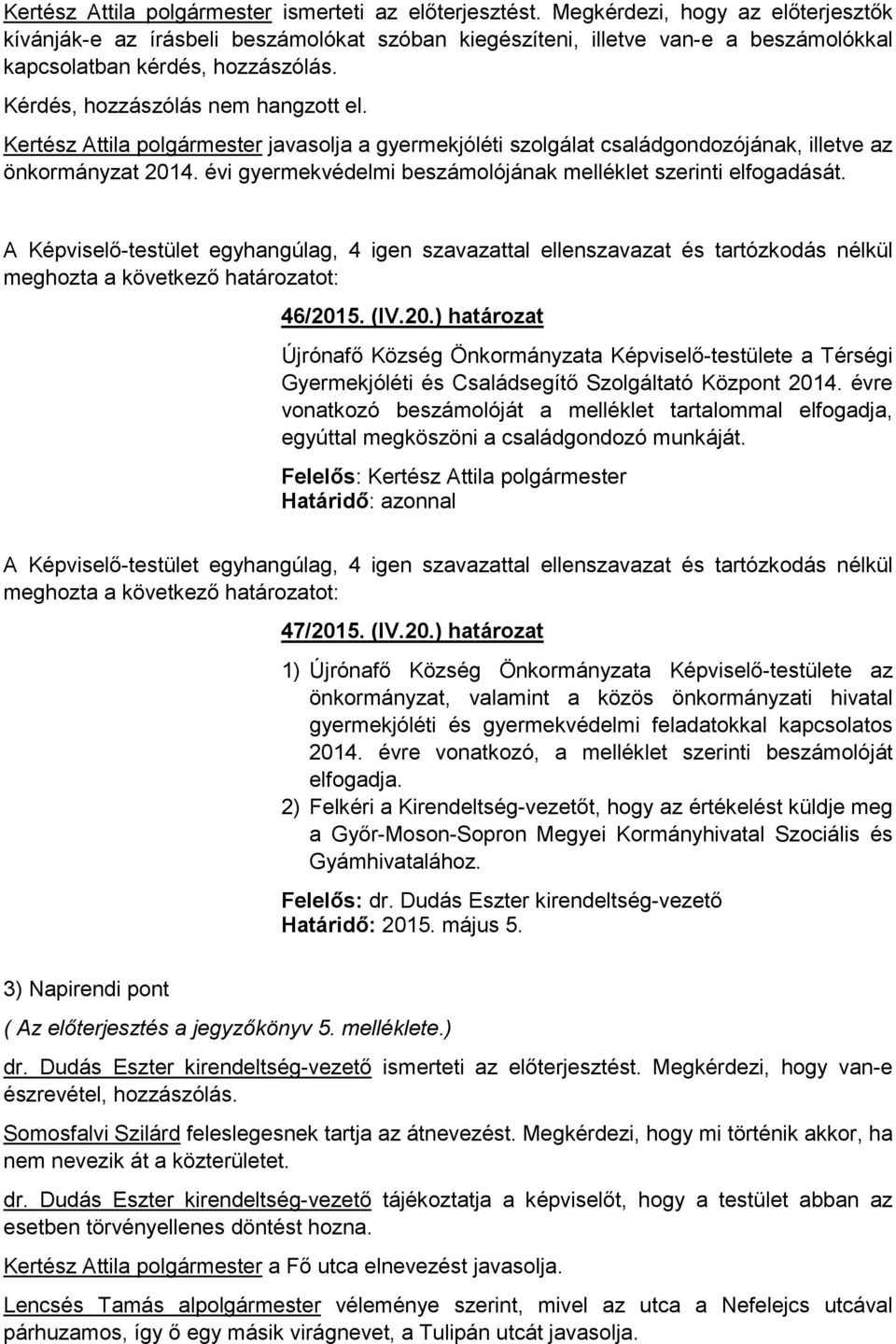 Kertész Attila polgármester ismerteti az előterjesztést. Megkérdezi, hogy az előterjesztők kívánják-e az írásbeli beszámolókat szóban kiegészíteni, illetve van-e a beszámolókkal kapcsolatban kérdés, hozzászólás.

Kérdés, hozzászólás nem hangzott el.

Kertész Attila polgármester javasolja a gyermekjóléti szolgálat családgondozójának, illetve az önkormányzat 2014. évi gyermekvédelmi beszámolójának melléklet szerinti elfogadását.

A Képviselő-testület egyhangúlag, 4 igen szavazattal ellenszavazat és tartózkodás nélkül meghozta a következő határozatot:

46/2015. (IV.20.) határozat

Újrónafő Község Önkormányzata Képviselő-testülete a Térségi Gyermekjóléti és Családsegítő Szolgáltató Központ 2014. évre vonatkozó beszámolóját a melléklet tartalommal elfogadja, egyúttal megköszöni a családgondozó munkáját.

Felelős: Kertész Attila polgármester
Határidő: azonnal

A Képviselő-testület egyhangúlag, 4 igen szavazattal ellenszavazat és tartózkodás nélkül meghozta a következő határozatot:

47/2015. (IV.20.) határozat

1) Újrónafő Község Önkormányzata Képviselő-testülete az önkormányzat, valamint a közös önkormányzati hivatal gyermekjóléti és gyermekvédelmi feladatokkal kapcsolatos 2014. évre vonatkozó, a melléklet szerinti beszámolóját elfogadja.
2) Felkéri a Kirendeltség-vezetőt, hogy az értékelést küldje meg a Győr-Moson-Sopron Megyei Kormányhivatal Szociális és Gyámhivatalához.

Felelős: dr. Dudás Eszter kirendeltség-vezető
Határidő: 2015. május 5.

3) Napirendi pont

( Az előterjesztés a jegyzőkönyv 5. melléklete.)

dr. Dudás Eszter kirendeltség-vezető ismerteti az előterjesztést. Megkérdezi, hogy van-e észrevétel, hozzászólás.

Somosfalvi Szilárd feleslegesnek tartja az átnevezést. Megkérdezi, hogy mi történik akkor, ha nem nevezik át a közterületet.

dr. Dudás Eszter kirendeltség-vezető tájékoztatja a képviselőt, hogy a testület abban az esetben törvényellenes döntést hozna.

Kertész Attila polgármester a Fő utca elnevezést javasolja.

Lencsés Tamás alpolgármester véleménye szerint, mivel az utca a Nefelejcs utcával párhuzamos, így ő egy másik virágnevet, a Tulipán utcát javasolja.